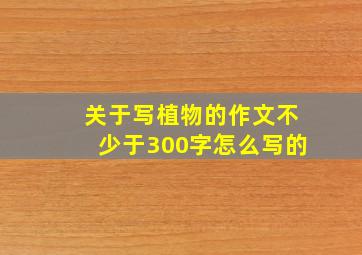 关于写植物的作文不少于300字怎么写的